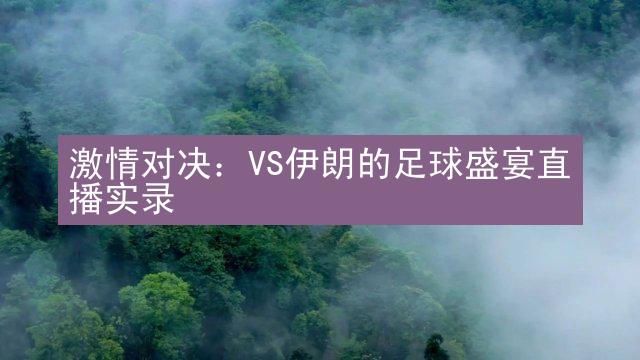 激情对决：VS伊朗的足球盛宴直播实录